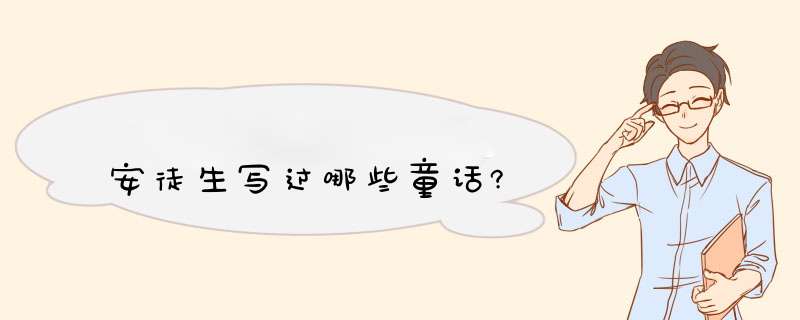 安徒生写过哪些童话?